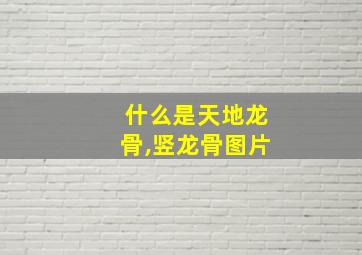 什么是天地龙骨,竖龙骨图片